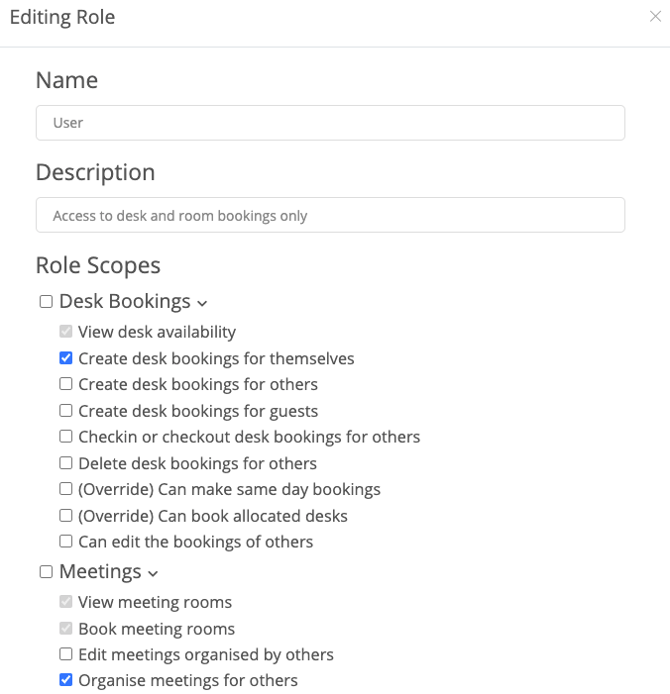 Editing Role

×

Name

User

Description

Access to desk and room bookings only

Role Scopes

Desk Bookings

View desk availability
Create desk bookings for themselves
Create desk bookings for others
Create desk bookings for guests
Checkin or checkout desk bookings for others
Delete desk bookings for others
(Override) Can make same day bookings
(Override) Can book allocated desks
Can edit the bookings of others

Meetings

View meeting rooms
Book meeting rooms
Edit meetings organised by others
Organise meetings for others